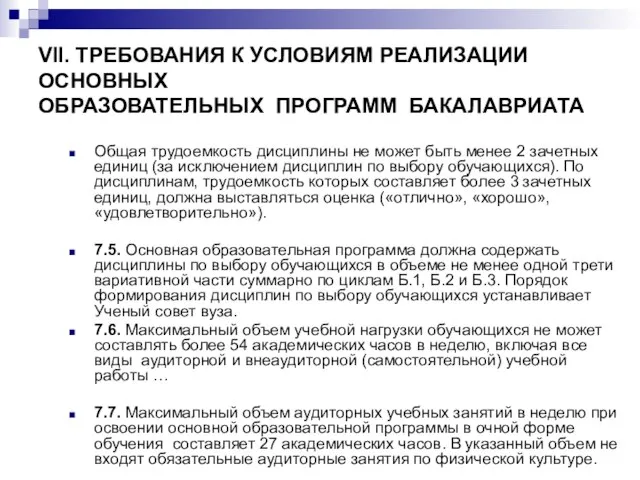 VII. ТРЕБОВАНИЯ К УСЛОВИЯМ РЕАЛИЗАЦИИ ОСНОВНЫХ
ОБРАЗОВАТЕЛЬНЫХ ПРОГРАММ БАКАЛАВРИАТА

Общая трудоемкость дисциплины не может быть менее 2 зачетных единиц (за исключением дисциплин по выбору обучающихся). По дисциплинам, трудоемкость которых составляет более 3 зачетных единиц, должна выставляться оценка («отлично», «хорошо», «удовлетворительно»).

7.5. Основная образовательная программа должна содержать дисциплины по выбору обучающихся в объеме не менее одной трети вариативной части суммарно по циклам Б.1, Б.2 и Б.3. Порядок формирования дисциплин по выбору обучающихся устанавливает Ученый совет вуза.

7.6. Максимальный объем учебной нагрузки обучающихся не может составлять более 54 академических часов в неделю, включая все виды аудиторной и внеаудиторной (самостоятельной) учебной работы …

7.7. Максимальный объем аудиторных учебных занятий в неделю при освоении основной образовательной программы в очной форме обучения составляет 27 академических часов. В указанный объем не входят обязательные аудиторные занятия по физической культуре.